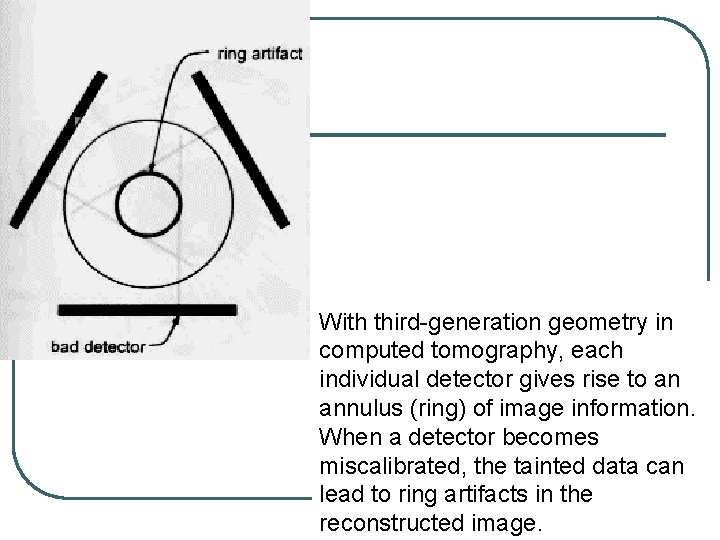 ring artifact

bad detector

With third-generation geometry in computed tomography, each individual detector gives rise to an annulus (ring) of image information. When a detector becomes miscalibrated, the tainted data can lead to ring artifacts in the reconstructed image.